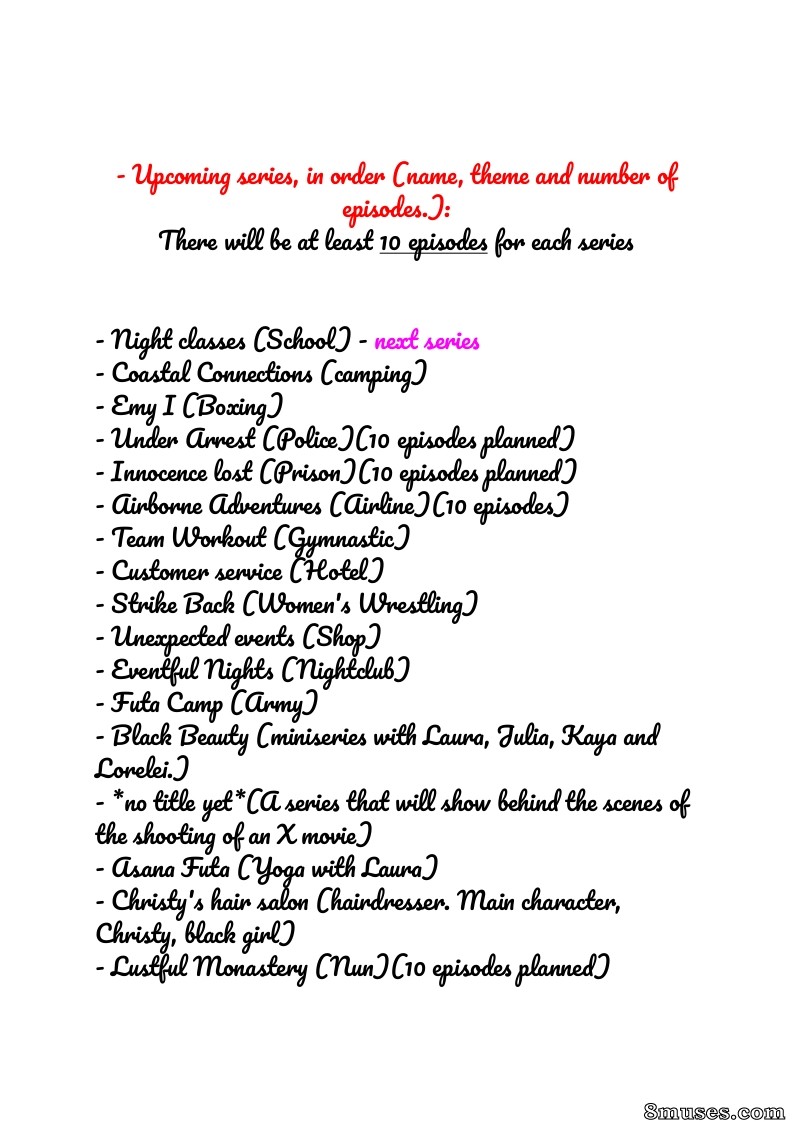 - Upcoming series, in order (name, theme and number of episodes.):
There will be at least 10 episodes for each series

- Night classes (School) - next series
- Coastal Connections (camping)
- Emy I (Boxing)
- Under Arrest (Police)(10 episodes planned)
- Innocence lost (Prison)(10 episodes planned)
- Airborne Adventures (Airline)(10 episodes)
- Team Workout (Gymnastic)
- Customer service (Hotel)
- Strike Back (Women's Wrestling)
- Unexpected events (Shop)
- Eventful Nights (Nightclub)
- Futa Camp (Army)
- Black Beauty (miniseries with Laura, Julia, Kaya and Lorelei.)
- *no title yet*(A series that will show behind the scenes of the shooting of an X movie)
- Asana Futa (Yoga with Laura)
- Christy's hair salon (hairdresser. Main character, Christy, black girl)
- Lustful Monastery (Nun)(10 episodes planned)

8muses.com